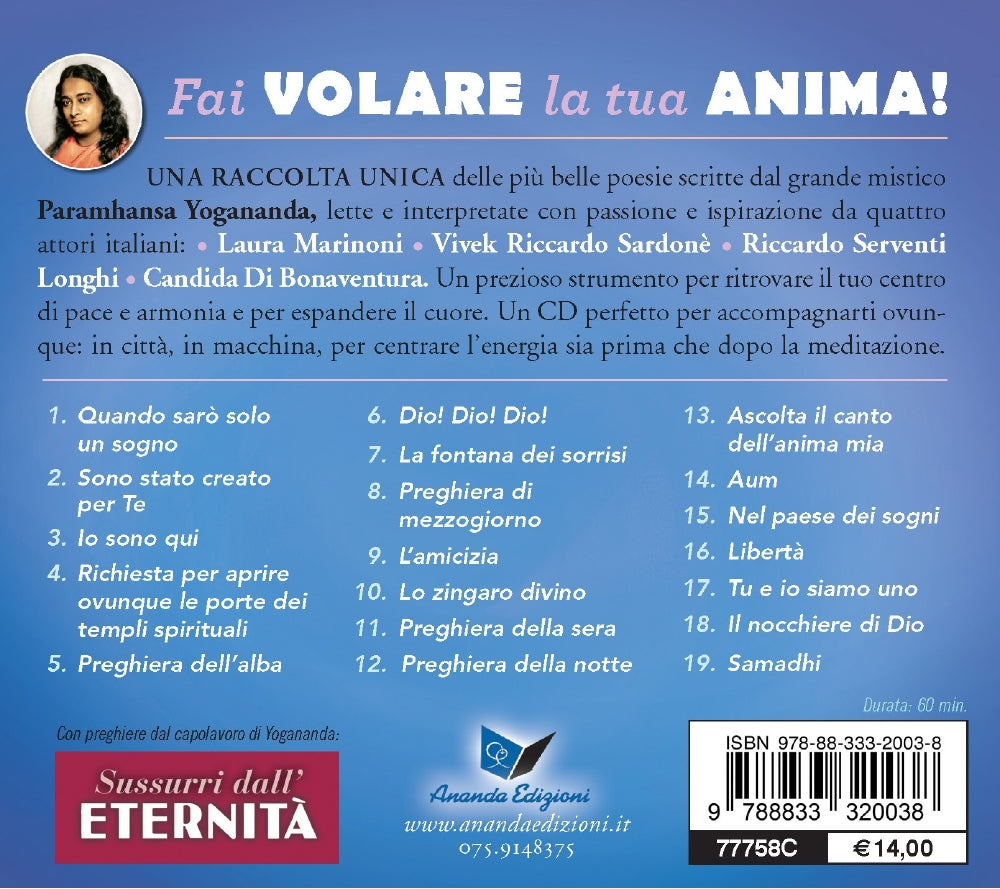 Fai VOLARE la tua ANIMA!

UNA RACCOLTA UNICA delle più belle poesie scritte dal grande mistico Paramhansa Yogananda, lette e interpretate con passione e ispirazione da quattro attori italiani: • Laura Marinoni • Vivek Riccardo Sardonè • Riccardo Serventi Longhi • Candida Di Bonaventura. Un prezioso strumento per ritrovare il tuo centro di pace e armonia e per espandere il cuore. Un CD perfetto per accompagnarti ovunque: in città, in macchina, per centrare l'energia sia prima che dopo la meditazione.

1. Quando sarò solo un sogno
2. Sono stato creato per Te
3. Io sono qui
4. Richiesta per aprire ovunque le porte dei templi spirituali
5. Preghiera dell'alba

6. Dio! Dio! Dio!
7. La fontana dei sorrisi
8. Preghiera di mezzogiorno
9. L'amicizia
10. Lo zingaro divino
11. Preghiera della sera
12. Preghiera della notte

13. Ascolta il canto dell'anima mia
14. Aum
15. Nel paese dei sogni
16. Libertà
17. Tu e io siamo uno
18. Il nocchiere di Dio
19. Samadhi

Durata: 60 min.

Con preghiere dal capolavoro di Yogananda:

Sussurri dall' ETERNITÀ

Ananda Edizioni
www.anandaedizioni.it
075.9148375

ISBN 978-88-333-2003-8
9 788833 320038
77758C
€ 14,00